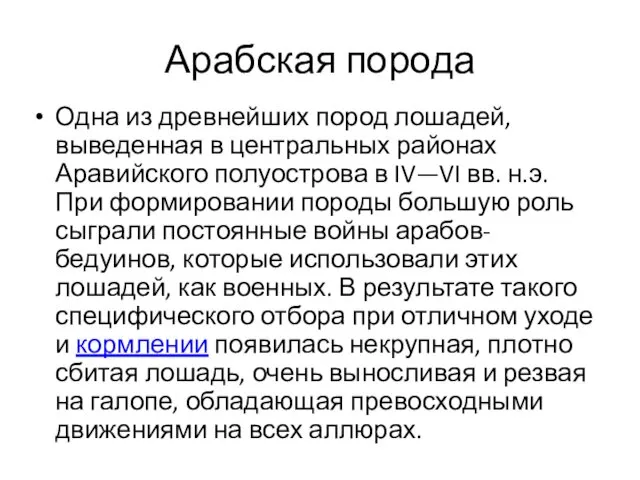 Арабская порода

• Одна из древнейших пород лошадей, выведенная в центральных районах Аравийского полуострова в IV—VI вв. н.э. При формировании породы большую роль сыграли постоянные войны арабов-бедуинов, которые использовали этих лошадей, как военных. В результате такого специфического отбора при отличном уходе и кормлении появилась некрупная, плотно сбитая лошадь, очень выносливая и резвая на галопе, обладающая превосходными движениями на всех аллюрах.